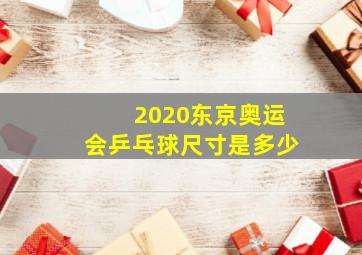 2020东京奥运会乒乓球尺寸是多少